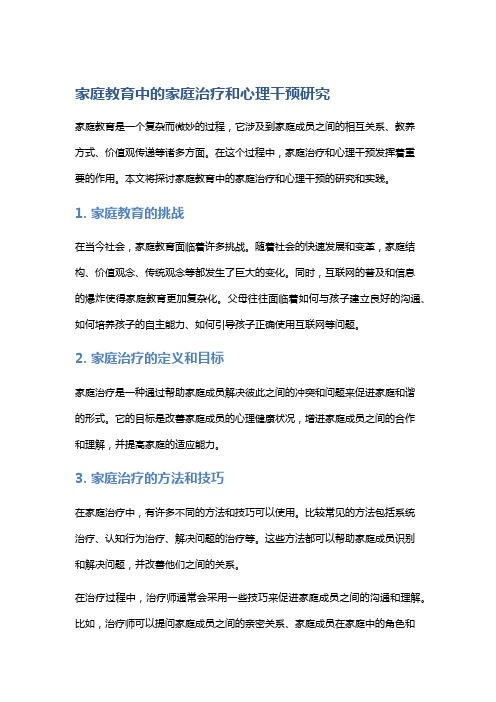 家庭教育中的家庭治疗和心理干预研究

家庭教育是一个复杂而微妙的过程，它涉及到家庭成员之间的相互关系、教养方式、价值观传递等诸多方面。在这个过程中，家庭治疗和心理干预发挥着重要的作用。本文将探讨家庭教育中的家庭治疗和心理干预的研究和实践。

1. 家庭教育的挑战

在当今社会，家庭教育面临着许多挑战。随着社会的快速发展和变革，家庭结构、价值观念、传统观念等都发生了巨大的变化。同时，互联网的普及和信息的爆炸使得家庭教育更加复杂化。父母往往面临着如何与孩子建立良好的沟通、如何培养孩子的自主能力、如何引导孩子正确使用互联网等问题。

2. 家庭治疗的定义和目标

家庭治疗是一种通过帮助家庭成员解决彼此之间的冲突和问题来促进家庭和谐的形式。它的目标是改善家庭成员的心理健康状况，增进家庭成员之间的合作和理解，并提高家庭的适应能力。

3. 家庭治疗的方法和技巧

在家庭治疗中，有许多不同的方法和技巧可以使用。比较常见的方法包括系统治疗、认知行为治疗、解决问题的治疗等。这些方法都可以帮助家庭成员识别和解决问题，并改善他们之间的关系。

在治疗过程中，治疗师通常会采用一些技巧来促进家庭成员之间的沟通和理解。比如，治疗师可以提问家庭成员之间的亲密关系、家庭成员在家庭中的角色和